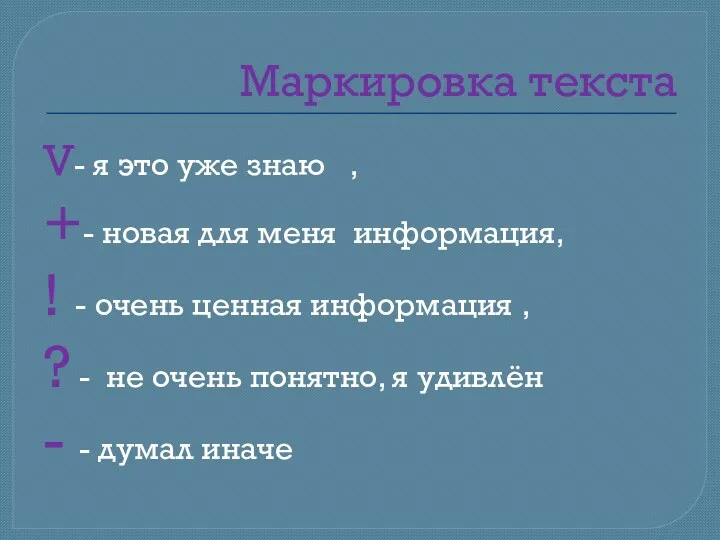 Маркировка текста

V- я это уже знаю ,

+- новая для меня информация,

! - очень ценная информация ,

? - не очень понятно, я удивлён

- - думал иначе